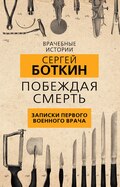 ВРАЧЕБНЫЕ ИСТОРИИ

СЕРГЕЙ
БОТКИН

ПОБЕЖДАЯ СМЕРТЬ

ЗАПИСКИ ПЕРВОГО ВОЕННОГО ВРАЧА